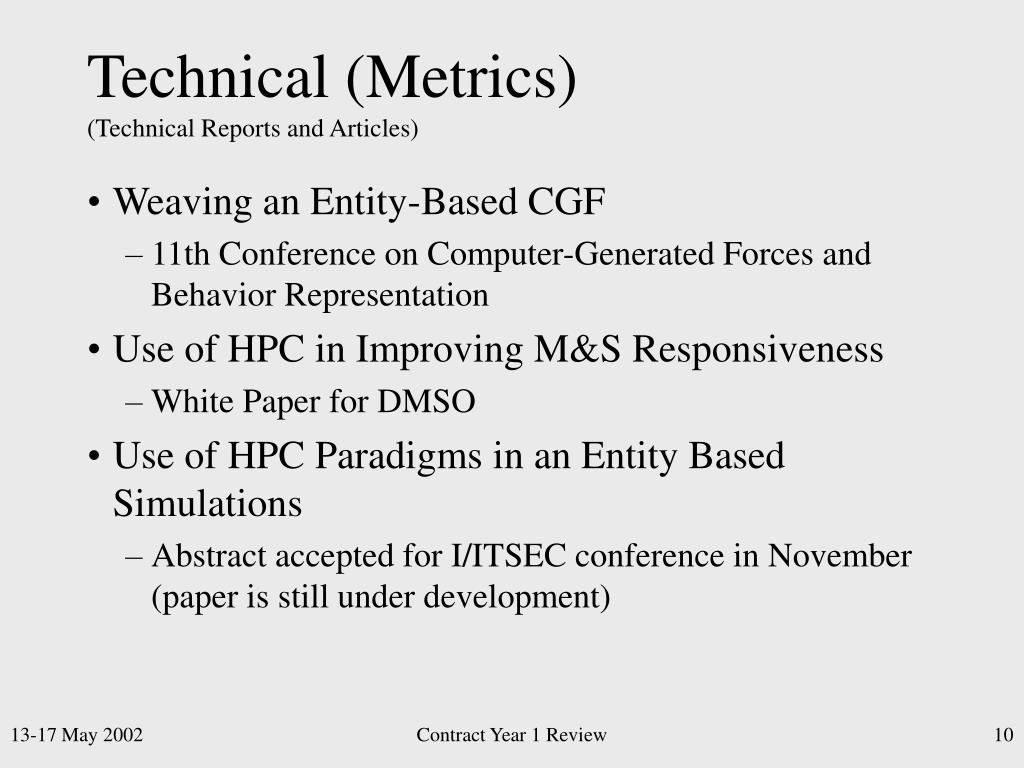 Technical (Metrics)
(Technical Reports and Articles)

• Weaving an Entity-Based CGF
– 11th Conference on Computer-Generated Forces and Behavior Representation
• Use of HPC in Improving M&S Responsiveness
– White Paper for DMSO
• Use of HPC Paradigms in an Entity Based Simulations
– Abstract accepted for I/ITSEC conference in November (paper is still under development)

13-17 May 2002
Contract Year 1 Review
10